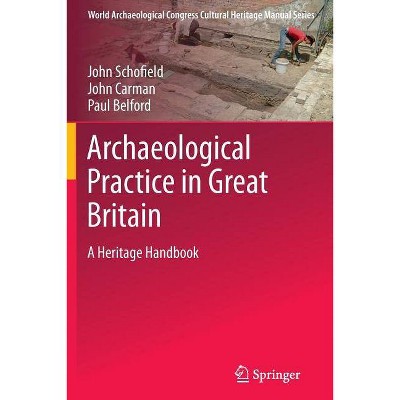 World Archaeological Congress Cultural Heritage Manual Series

John Schofield
John Carman
Paul Belford

Archaeological Practice in Great Britain

A Heritage Handbook

Springer